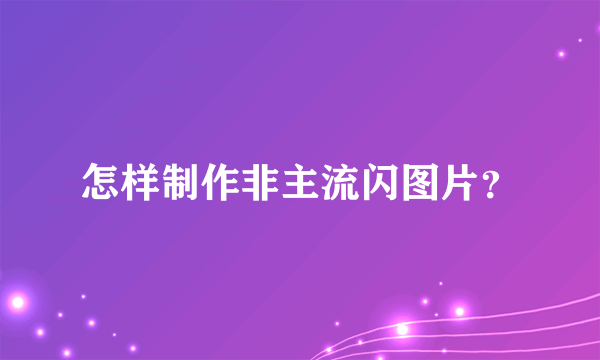 怎样制作非主流闪图片？